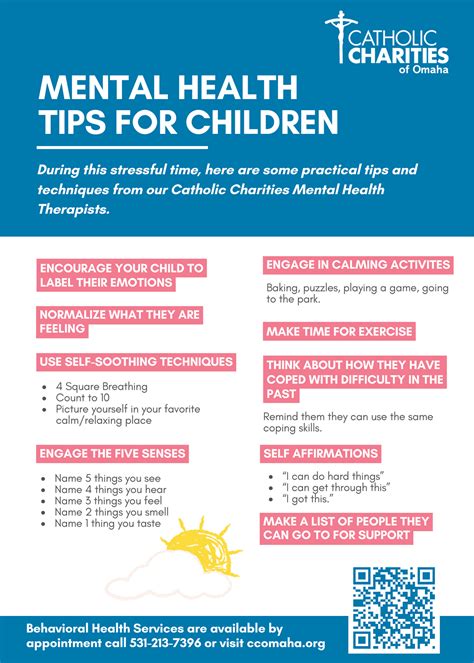 CATHOLIC CHARITIES of Omaha

MENTAL HEALTH TIPS FOR CHILDREN

During this stressful time, here are some practical tips and techniques from our Catholic Charities Mental Health Therapists.

ENCOURAGE YOUR CHILD TO LABEL THEIR EMOTIONS

NORMALIZE WHAT THEY ARE FEELING

USE SELF-SOOTHING TECHNIQUES

- 4 Square Breathing
- Count to 10
- Picture yourself in your favorite calm/relaxing place

ENGAGE THE FIVE SENSES

- Name 5 things you see
- Name 4 things you hear
- Name 3 things you feel
- Name 2 things you smell
- Name 1 thing you taste

ENGAGE IN CALMING ACTIVITES

Baking, puzzles, playing a game, going to the park.

MAKE TIME FOR EXERCISE

THINK ABOUT HOW THEY HAVE COPED WITH DIFFICULTY IN THE PAST

Remind them they can use the same coping skills.

SELF AFFIRMATIONS

- "I can do hard things"
- "I can get through this"
- "I got this."

MAKE A LIST OF PEOPLE THEY CAN GO TO FOR SUPPORT

Behavioral Health Services are available by appointment call 531-213-7396 or visit ccomaha.org